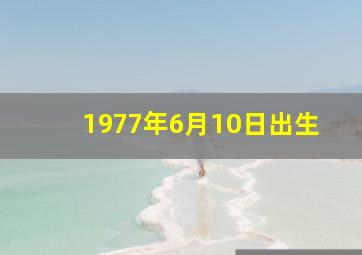 1977年6月10日出生